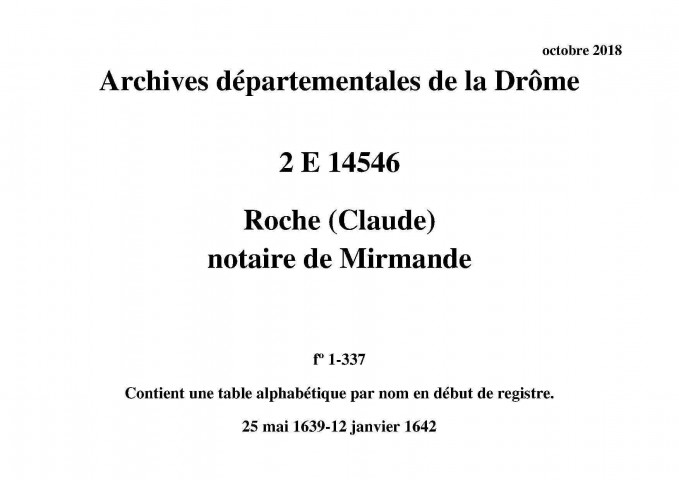 octobre 2018

Archives départementales de la Drôme

2 E 14546

Roche (Claude)
notaire de Mirmande

fº 1-337

Contient une table alphabétique par nom en début de registre.

25 mai 1639-12 janvier 1642